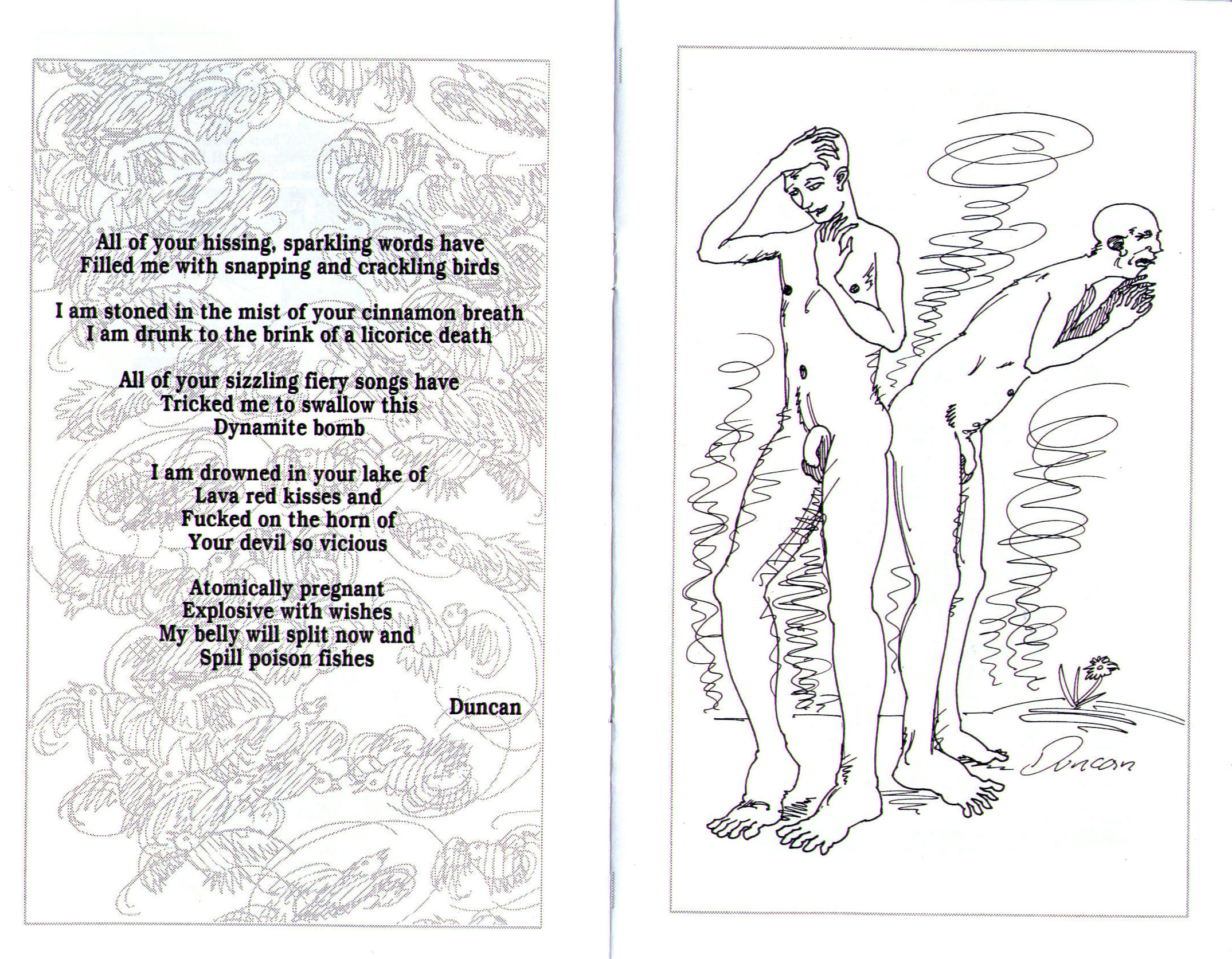 All of your hissing, sparkling words have
Filled me with snapping and crackling birds

I am stoned in the mist of your cinnamon breath
I am drunk to the brink of a licorice death

All of your sizzling fiery songs have
Tricked me to swallow this
Dynamite bomb

I am drowned in your lake of
Lava red kisses and
Fucked on the horn of
Your devil so vicious

Atomically pregnant
Explosive with wishes
My belly will split now and
Spill poison fishes

Duncan

Duncan